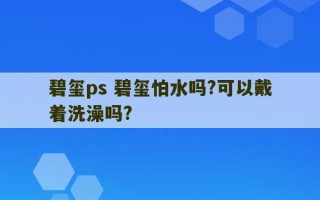 碧玺ps 碧玺怕水吗?可以戴着洗澡吗?